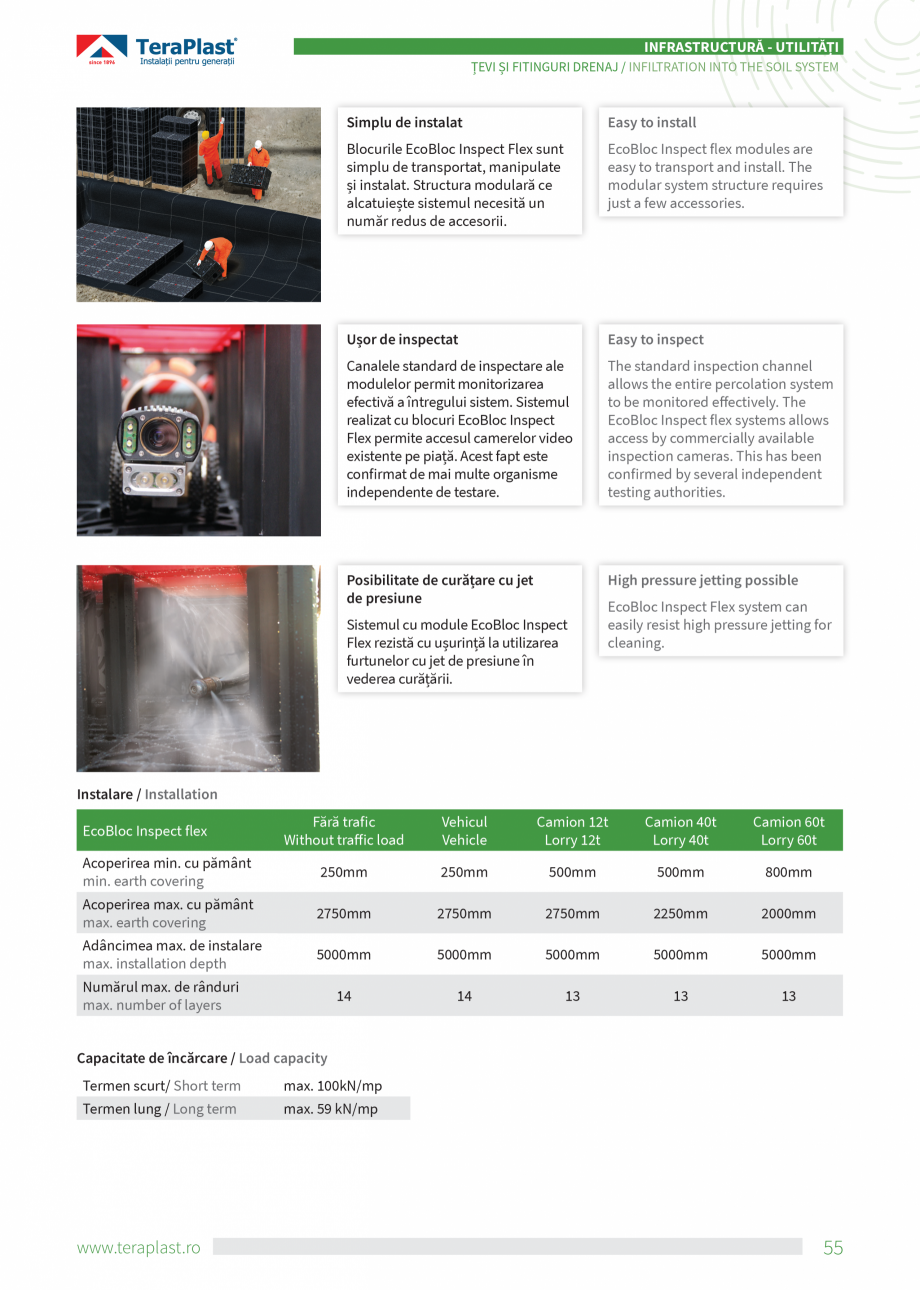 TeraPlast®
since 1896
Instalații pentru generații

INFRASTRUCTURĂ - UTILITĂȚI
ȚEVI ȘI FITINGURI DRENAJ / INFILTRATION INTO THE SOIL SYSTEM

Simplu de instalat

Blocurile EcoBloc Inspect Flex sunt simplu de transportat, manipulate și instalat. Structura modulară ce alcatuiește sistemul necesită un număr redus de accesorii.

Easy to install

EcoBloc Inspect flex modules are easy to transport and install. The modular system structure requires just a few accessories.

Ușor de inspectat

Canalele standard de inspectare ale modulelor permit monitorizarea efectivă a întregului sistem. Sistemul realizat cu blocuri EcoBloc Inspect Flex permite accesul camerelor video existente pe piață. Acest fapt este confirmat de mai multe organisme independente de testare.

Easy to inspect

The standard inspection channel allows the entire percolation system to be monitored effectively. The EcoBloc Inspect flex systems allows access by commercially available inspection cameras. This has been confirmed by several independent testing authorities.

Posibilitate de curățare cu jet de presiune

Sistemul cu module EcoBloc Inspect Flex rezistă cu ușurință la utilizarea furtunelor cu jet de presiune în vederea curățării.

High pressure jetting possible

EcoBloc Inspect Flex system can easily resist high pressure jetting for cleaning.

Instalare / Installation

| EcoBloc Inspect flex | Fără trafic Without traffic load | Vehicul Vehicle | Camion 12t Lorry 12t | Camion 40t Lorry 40t | Camion 60t Lorry 60t |
|---|---|---|---|---|---|
| Acoperirea min. cu pământ min. earth covering | 250mm | 250mm | 500mm | 500mm | 800mm |
| Acoperirea max. cu pământ max. earth covering | 2750mm | 2750mm | 2750mm | 2250mm | 2000mm |
| Adâncimea max. de instalare max. installation depth | 5000mm | 5000mm | 5000mm | 5000mm | 5000mm |
| Numărul max. de rânduri max. number of layers | 14 | 14 | 13 | 13 | 13 |

Capacitate de încărcare / Load capacity

| Termen scurt/ Short term | max. 100kN/mp |
|---|---|
| Termen lung / Long term | max. 59 kN/mp |

www.teraplast.ro
55